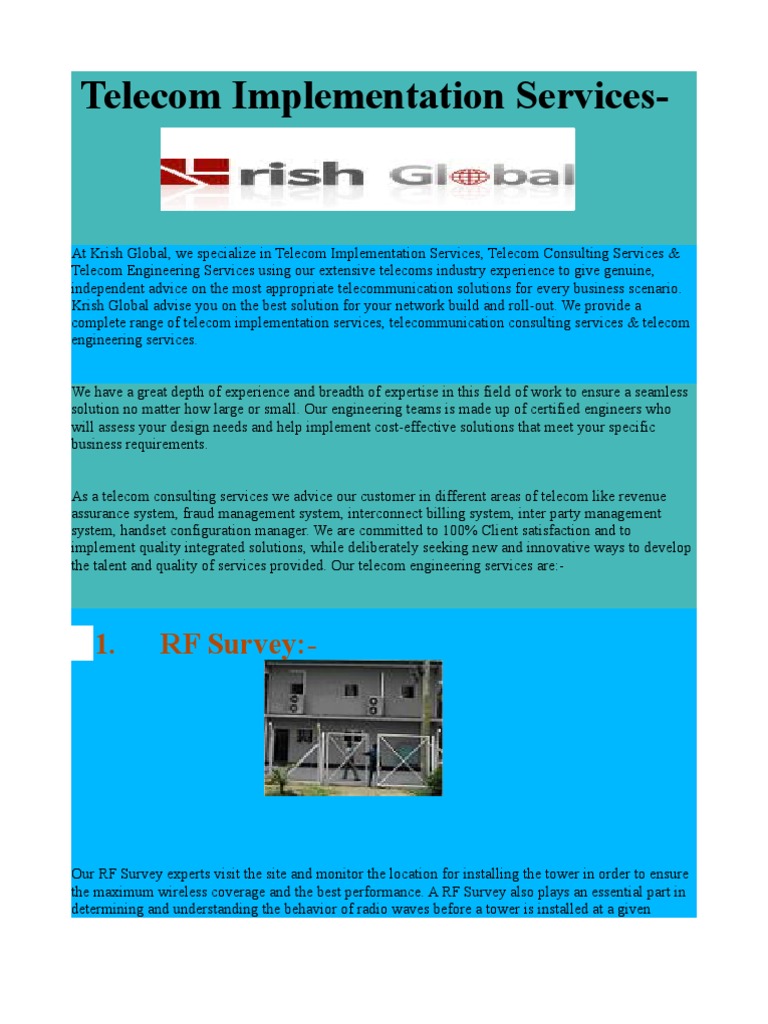 Telecom Implementation Services-

Krish Global

At Krish Global, we specialize in Telecom Implementation Services, Telecom Consulting Services & Telecom Engineering Services using our extensive telecoms industry experience to give genuine, independent advice on the most appropriate telecommunication solutions for every business scenario. Krish Global advise you on the best solution for your network build and roll-out. We provide a complete range of telecom implementation services, telecommunication consulting services & telecom engineering services.

We have a great depth of experience and breadth of expertise in this field of work to ensure a seamless solution no matter how large or small. Our engineering teams is made up of certified engineers who will assess your design needs and help implement cost-effective solutions that meet your specific business requirements.

As a telecom consulting services we advice our customer in different areas of telecom like revenue assurance system, fraud management system, interconnect billing system, inter party management system, handset configuration manager. We are committed to 100% Client satisfaction and to implement quality integrated solutions, while deliberately seeking new and innovative ways to develop the talent and quality of services provided. Our telecom engineering services are:-

1. RF Survey:-

Our RF Survey experts visit the site and monitor the location for installing the tower in order to ensure the maximum wireless coverage and the best performance. A RF Survey also plays an essential part in determining and understanding the behavior of radio waves before a tower is installed at a given